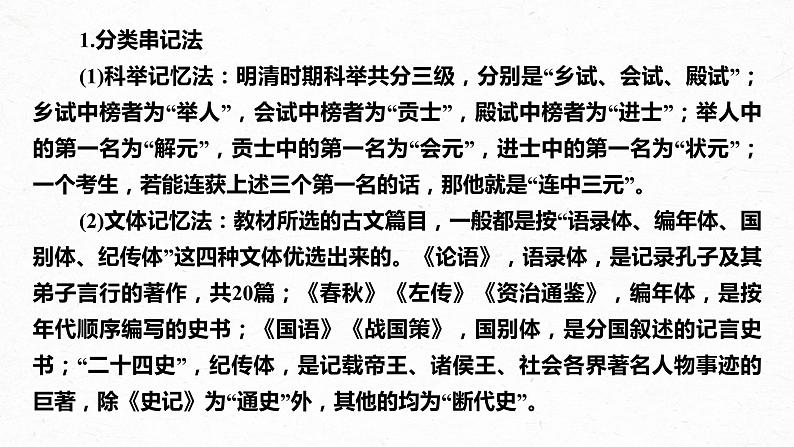 1.分类串记法

(1)科举记忆法：明清时期科举共分三级，分别是“乡试、会试、殿试”；乡试中榜者为“举人”，会试中榜者为“贡士”，殿试中榜者为“进士”；举人中的第一名为“解元”，贡士中的第一名为“会元”，进士中的第一名为“状元”；一个考生，若能连获上述三个第一名的话，那他就是“连中三元”。

(2)文体记忆法：教材所选的古文篇目，一般都是按“语录体、编年体、国别体、纪传体”这四种文体优选出来的。《论语》，语录体，是记录孔子及其弟子言行的著作，共20篇；《春秋》《左传》《资治通鉴》，编年体，是按年代顺序编写的史书；《国语》《战国策》，国别体，是分国叙述的记言史书；“二十四史”，纪传体，是记载帝王、诸侯王、社会各界著名人物事迹的巨著，除《史记》为“通史”外，其他的均为“断代史”。